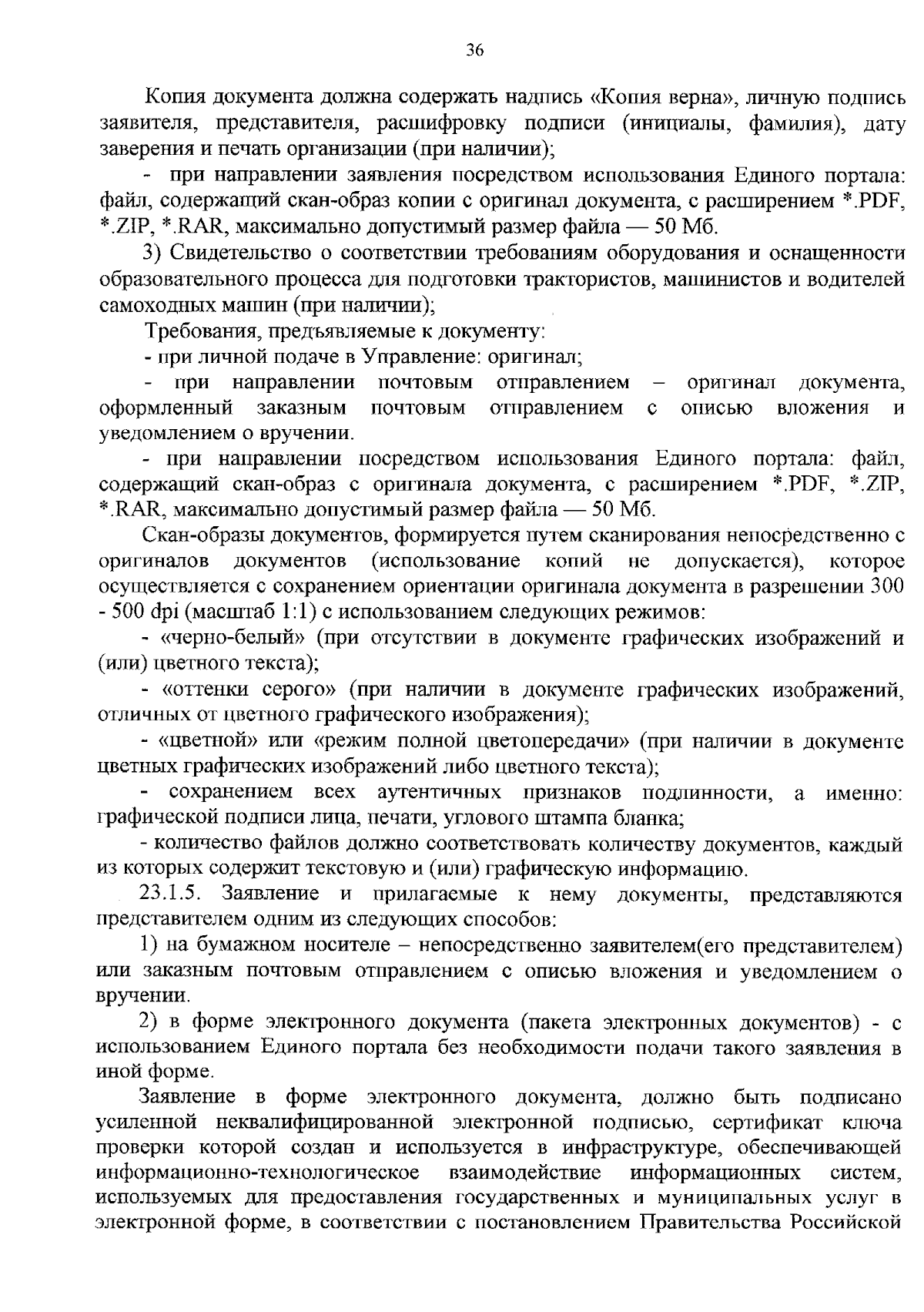 36

Копия документа должна содержать надпись «Копия верна», личную подпись заявителя, представителя, расшифровку подписи (инициалы, фамилия), дату заверения и печать организации (при наличии);

- при направлении заявления посредством использования Единого портала: файл, содержащий скан-образ копии с оригинал документа, с расширением *.PDF, *.ZIP, *.RAR, максимально допустимый размер файла — 50 Мб.

3) Свидетельство о соответствии требованиям оборудования и оснащенности образовательного процесса для подготовки трактористов, машинистов и водителей самоходных машин (при наличии);

Требования, предъявляемые к документу:

- при личной подаче в Управление: оригинал;

- при направлении почтовым отправлением – оригинал документа, оформленный заказным почтовым отправлением с описью вложения и уведомлением о вручении.

- при направлении посредством использования Единого портала: файл, содержащий скан-образ с оригинала документа, с расширением *.PDF, *.ZIP, *.RAR, максимально допустимый размер файла — 50 Мб.

Скан-образы документов, формируется путем сканирования непосредственно с оригиналов документов (использование копий не допускается), которое осуществляется с сохранением ориентации оригинала документа в разрешении 300 - 500 dpi (масштаб 1:1) с использованием следующих режимов:

- «черно-белый» (при отсутствии в документе графических изображений и (или) цветного текста);

- «оттенки серого» (при наличии в документе графических изображений, отличных от цветного графического изображения);

- «цветной» или «режим полной цветопередачи» (при наличии в документе цветных графических изображений либо цветного текста);

- сохранением всех аутентичных признаков подлинности, а именно: графической подписи лица, печати, углового штампа бланка;

- количество файлов должно соответствовать количеству документов, каждый из которых содержит текстовую и (или) графическую информацию.

23.1.5. Заявление и прилагаемые к нему документы, представляются представителем одним из следующих способов:

1) на бумажном носителе – непосредственно заявителем(его представителем) или заказным почтовым отправлением с описью вложения и уведомлением о вручении.

2) в форме электронного документа (пакета электронных документов) - с использованием Единого портала без необходимости подачи такого заявления в иной форме.

Заявление в форме электронного документа, должно быть подписано усиленной неквалифицированной электронной подписью, сертификат ключа проверки которой создан и используется в инфраструктуре, обеспечивающей информационно-технологическое взаимодействие информационных систем, используемых для предоставления государственных и муниципальных услуг в электронной форме, в соответствии с постановлением Правительства Российской